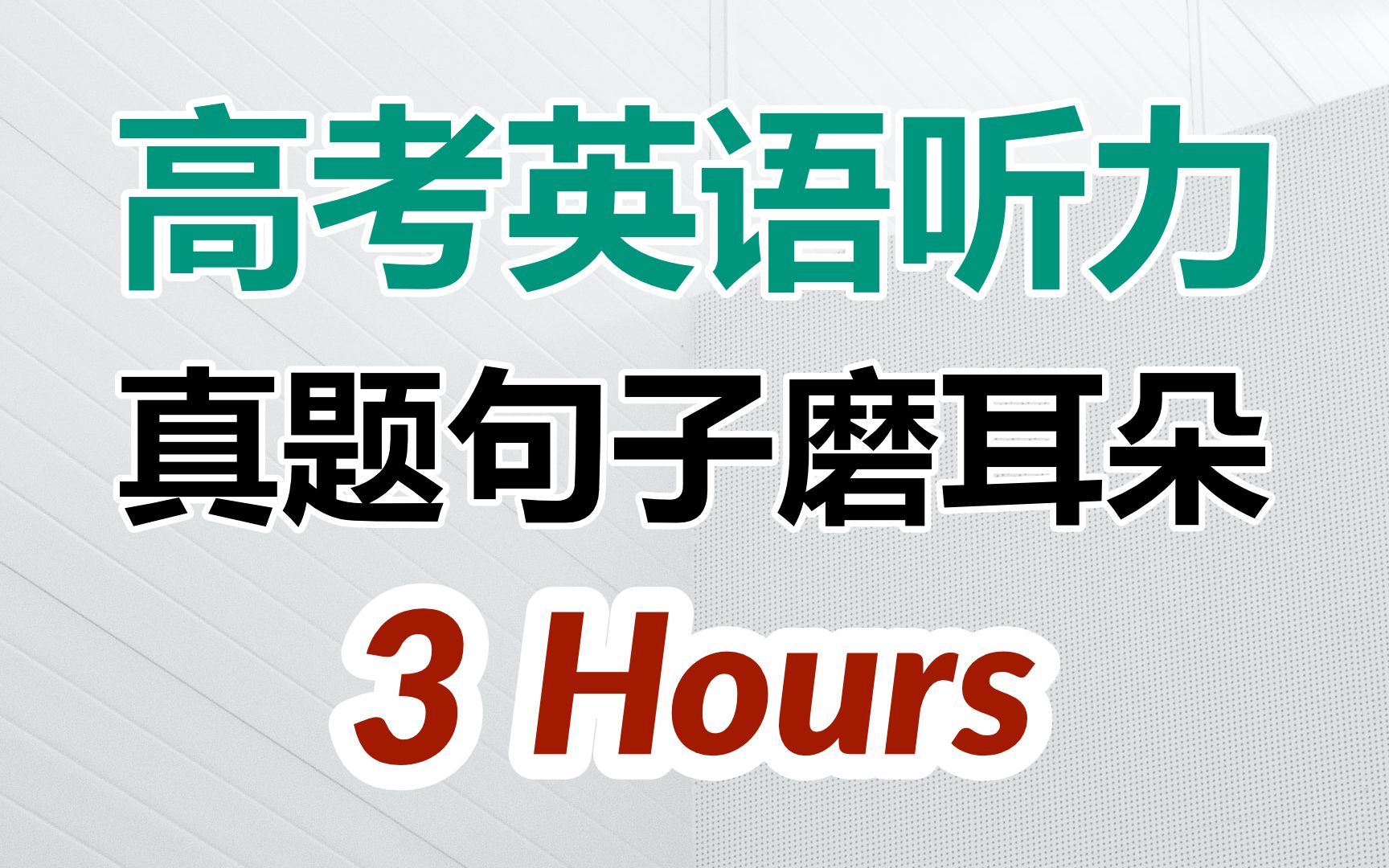 高考英语听力

真题句子磨耳朵

3 Hours